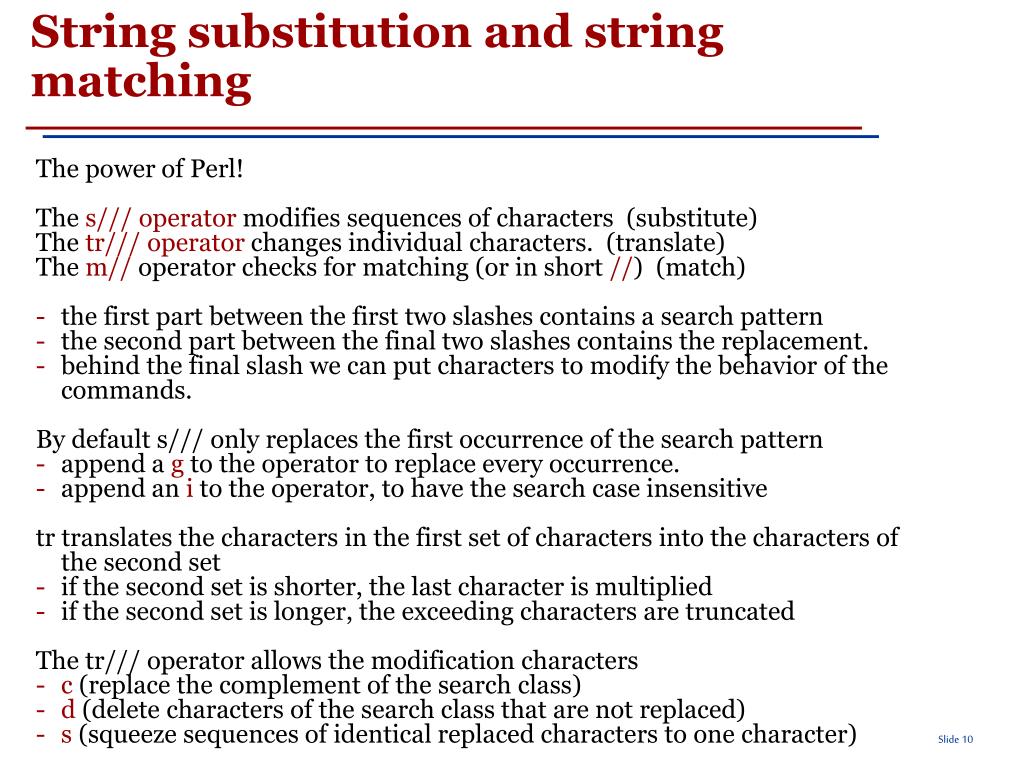 String substitution and string matching

The power of Perl!

The s/// operator modifies sequences of characters (substitute)
The tr/// operator changes individual characters. (translate)
The m// operator checks for matching (or in short //) (match)

- the first part between the first two slashes contains a search pattern
- the second part between the final two slashes contains the replacement.
- behind the final slash we can put characters to modify the behavior of the commands.

By default s/// only replaces the first occurrence of the search pattern
- append a g to the operator to replace every occurrence.
- append an i to the operator, to have the search case insensitive

tr translates the characters in the first set of characters into the characters of the second set
- if the second set is shorter, the last character is multiplied
- if the second set is longer, the exceeding characters are truncated

The tr/// operator allows the modification characters
- c (replace the complement of the search class)
- d (delete characters of the search class that are not replaced)
- s (squeeze sequences of identical replaced characters to one character)

Slide 10